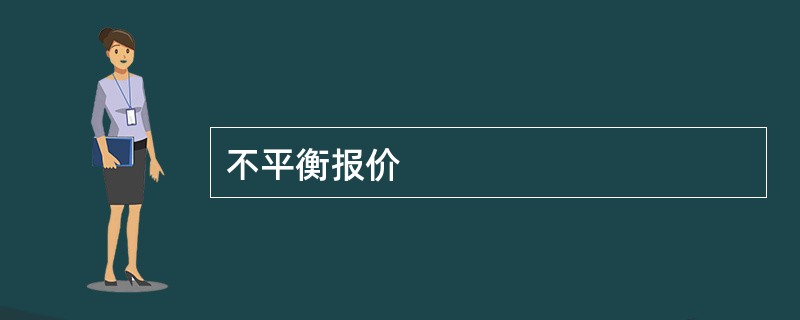 不平衡报价